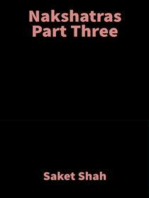 Nakshatras
Part Three

Saket Shah